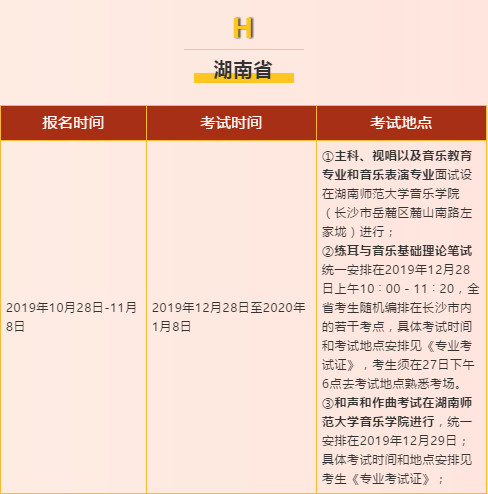 H

湖南省

| 报名时间 | 考试时间 | 考试地点 |
|---|---|---|
| 2019年10月28日-11月8日 | 2019年12月28日至2020年1月8日 | ①主科、视唱以及音乐教育专业和音乐表演专业面试设在湖南师范大学音乐学院（长沙市岳麓区麓山南路左家垅）进行；②练耳与音乐基础理论笔试统一安排在2019年12月28日上午10：00－11：20，全省考生随机编排在长沙市内的若干考点，具体考试时间和考试地点安排见《专业考试证》，考生须在27日下午6点去考试地点熟悉考场。③和声和作曲考试在湖南师范大学音乐学院进行，统一安排在2019年12月29日；具体考试时间和地点安排见考生《专业考试证》； |